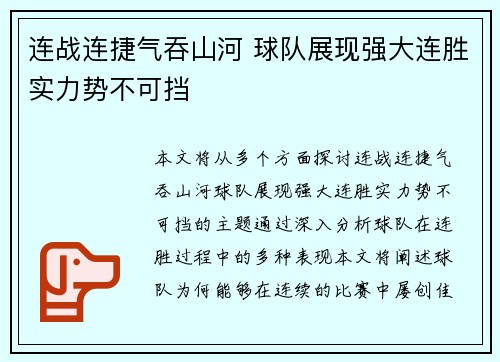 连战连捷气吞山河 球队展现强大连胜实力势不可挡

本文将从多个方面探讨连战连捷气吞山河球队展现强大连胜实力势不可挡的主题通过深入分析球队在连胜过程中的多种表现本文将阐述球队为何能够在连续的比赛中屡创佳